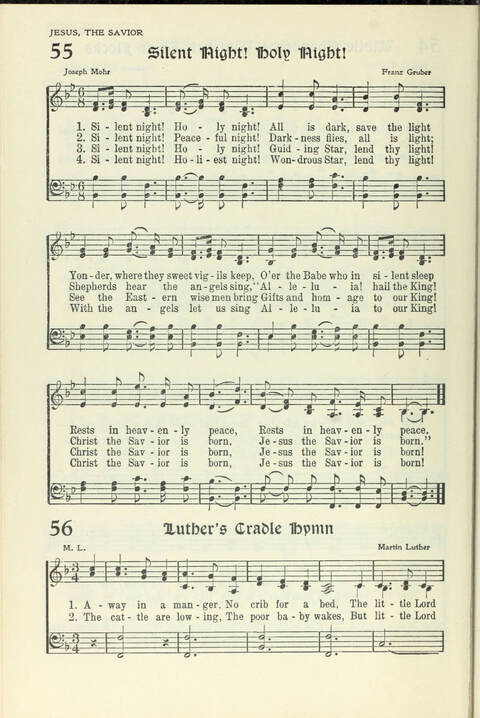 JESUS, THE SAVIOR

55 Silent Night! Holy Night!

Joseph Mohr

Franz Gruber

1. Si - lent night! Ho - ly night! All is dark, save the light
2. Si - lent night! Peace - ful night! Dark - ness flies, all is light;
3. Si - lent night! Ho - ly night! Guid - ing Star, lend thy light!
4. Si - lent night! Ho - li - est night! Won - drous Star, lend thy light!

Yon - der, where they sweet vig - ils keep, O'er the Babe who in si - lent sleep
Shepherds hear the an - gels sing, "Al - le - lu - ia! hail the King!
See the East - ern wise men bring Gifts and hom - age to our King!
With the an - gels let us sing Al - le - lu - ia to our King!

Rests in heav - en - ly peace, Rests in heav - en - ly peace.
Christ the Sav - ior is born, Je - sus the Sav - ior is born."
Christ the Sav - ior is born, Je - sus the Sav - ior is born!
Christ the Sav - ior is born, Je - sus the Sav - ior is born!

56 Luther's Cradle Hymn

M. L.

Martin Luther

1. A - way in a man - ger, No crib for a bed, The lit - tle Lord
2. The cat - tle are low - ing, The poor ba - by wakes, But lit - tle Lord